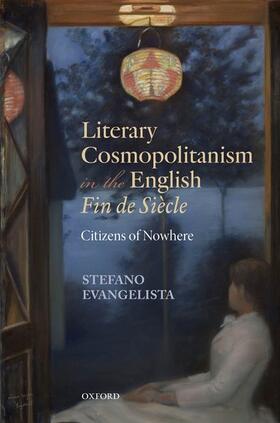 Literary Cosmopolitanism in the English Fin de Siècle

Citizens of Nowhere

STEFANO EVANGELISTA

OXFORD